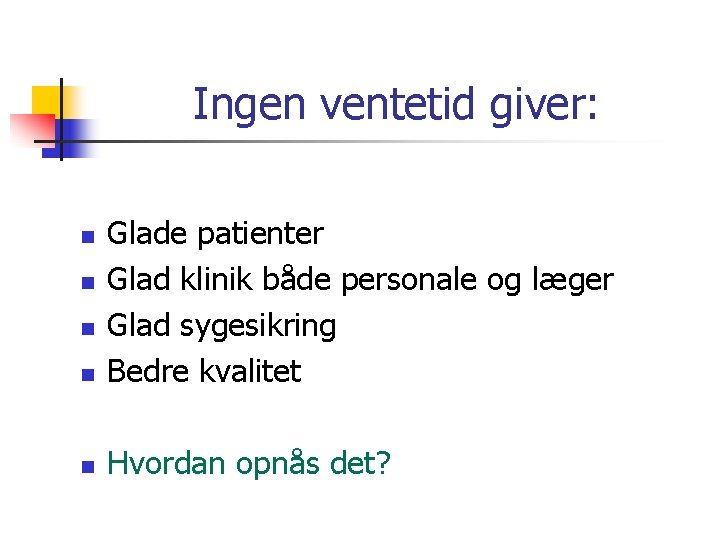 Ingen ventetid giver:

- Glade patienter
- Glad klinik både personale og læger
- Glad sygesikring
- Bedre kvalitet

- Hvordan opnås det?